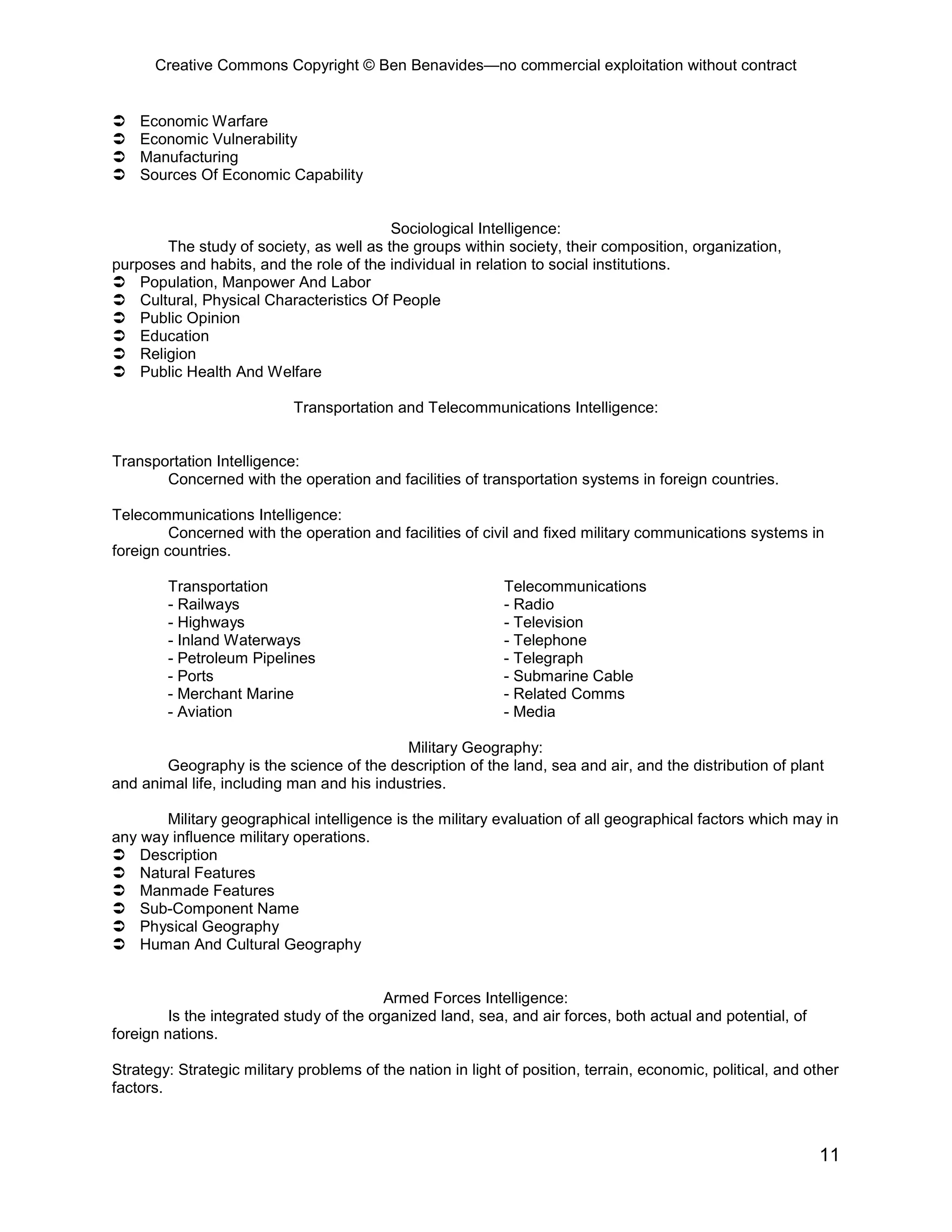 Creative Commons Copyright © Ben Benavides—no commercial exploitation without contract

➲ Economic Warfare
➲ Economic Vulnerability
➲ Manufacturing
➲ Sources Of Economic Capability

Sociological Intelligence:

The study of society, as well as the groups within society, their composition, organization, purposes and habits, and the role of the individual in relation to social institutions.

➲ Population, Manpower And Labor
➲ Cultural, Physical Characteristics Of People
➲ Public Opinion
➲ Education
➲ Religion
➲ Public Health And Welfare

Transportation and Telecommunications Intelligence:

Transportation Intelligence:

Concerned with the operation and facilities of transportation systems in foreign countries.

Telecommunications Intelligence:

Concerned with the operation and facilities of civil and fixed military communications systems in foreign countries.

Transportation
- Railways
- Highways
- Inland Waterways
- Petroleum Pipelines
- Ports
- Merchant Marine
- Aviation

Telecommunications
- Radio
- Television
- Telephone
- Telegraph
- Submarine Cable
- Related Comms
- Media

Military Geography:

Geography is the science of the description of the land, sea and air, and the distribution of plant and animal life, including man and his industries.

Military geographical intelligence is the military evaluation of all geographical factors which may in any way influence military operations.

➲ Description
➲ Natural Features
➲ Manmade Features
➲ Sub-Component Name
➲ Physical Geography
➲ Human And Cultural Geography

Armed Forces Intelligence:

Is the integrated study of the organized land, sea, and air forces, both actual and potential, of foreign nations.

Strategy: Strategic military problems of the nation in light of position, terrain, economic, political, and other factors.

11